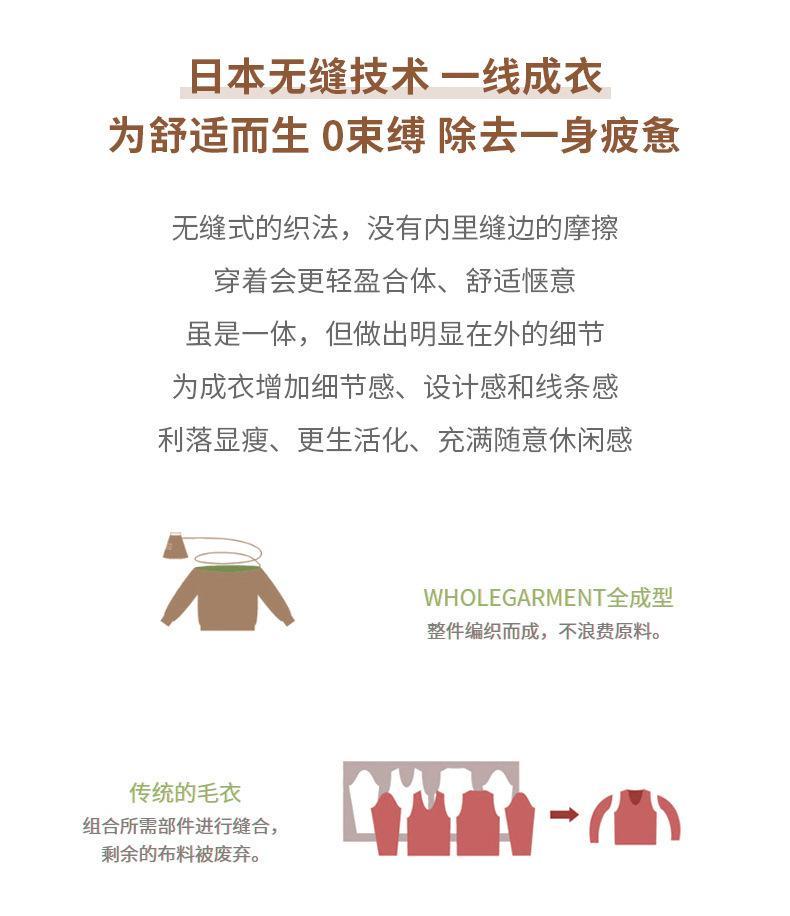 日本无缝技术 一线成衣
为舒适而生 0束缚 除去一身疲惫

无缝式的织法，没有内里缝边的摩擦
穿着会更轻盈合体、舒适惬意
虽是一体，但做出明显在外的细节
为成衣增加细节感、设计感和线条感
利落显瘦、更生活化、充满随意休闲感

WHOLEGARMENT全成型
整件编织而成，不浪费原料。

传统的毛衣
组合所需部件进行缝合，
剩余的布料被废弃。